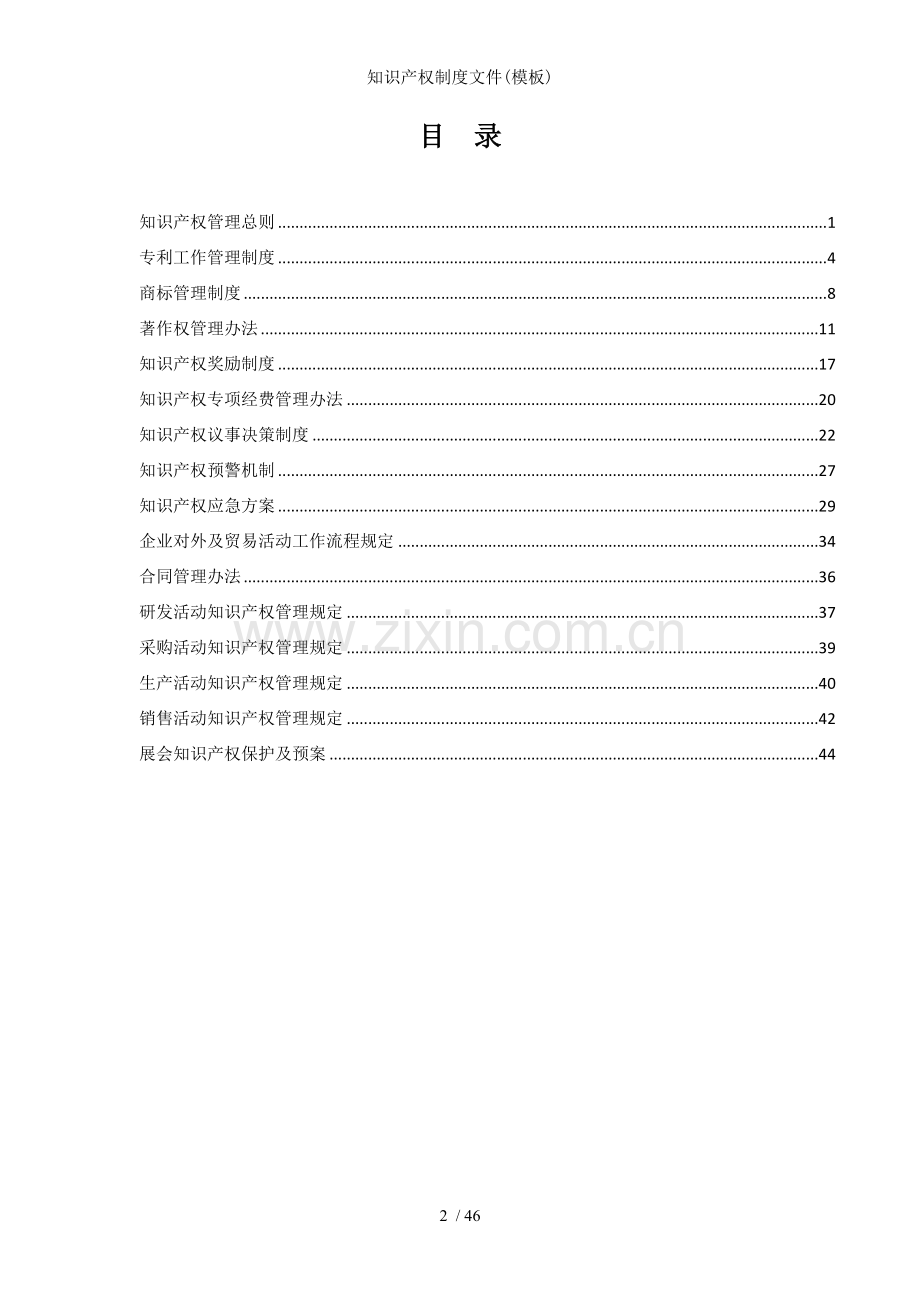 知识产权制度文件(模板)

目 录

知识产权管理总则 1
专利工作管理制度 4
商标管理制度 8
著作权管理办法 11
知识产权奖励制度 17
知识产权专项经费管理办法 20
知识产权议事决策制度 22
知识产权预警机制 27
知识产权应急方案 29
企业对外及贸易活动工作流程规定 34
合同管理办法 36
研发活动知识产权管理规定 37
采购活动知识产权管理规定 39
生产活动知识产权管理规定 40
销售活动知识产权管理规定 42
展会知识产权保护及预案 44

2 / 46

www.zixin.com.cn